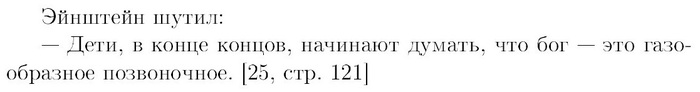 Эйнштейн шутил:

— Дети, в конце концов, начинают думать, что бог — это газообразное позвоночное. [25, стр. 121]